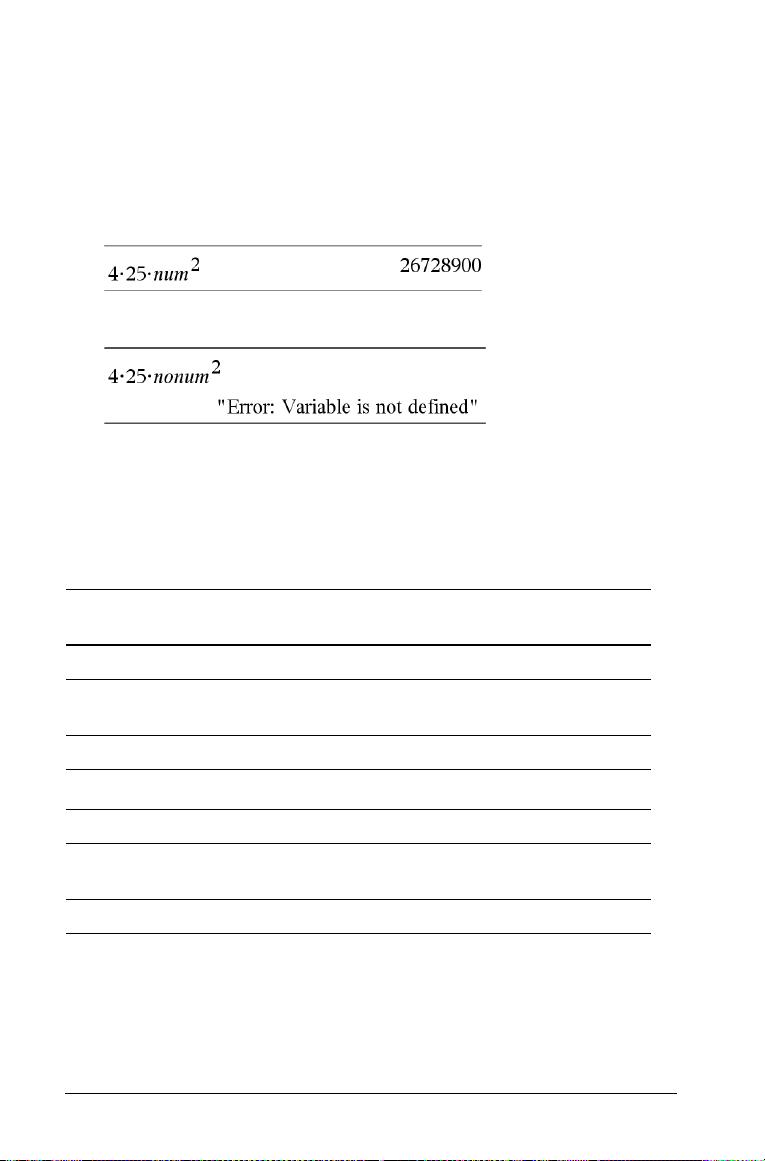 $4 \cdot 25 \cdot num^2$ 26728900

$4 \cdot 25 \cdot nonum^2$
"Error: Variable is not defined"